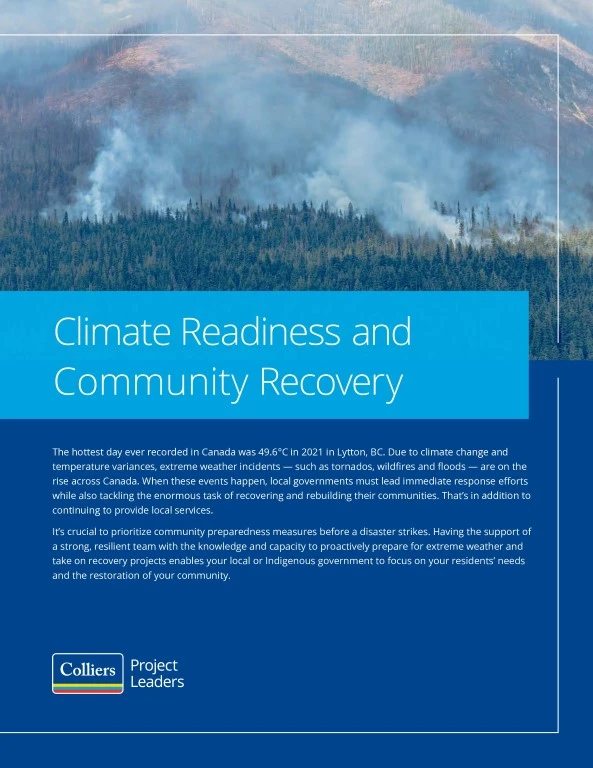 Climate Readiness and Community Recovery

The hottest day ever recorded in Canada was 49.6°C in 2021 in Lytton, BC. Due to climate change and temperature variances, extreme weather incidents — such as tornados, wildfires and floods — are on the rise across Canada. When these events happen, local governments must lead immediate response efforts while also tackling the enormous task of recovering and rebuilding their communities. That's in addition to continuing to provide local services.

It's crucial to prioritize community preparedness measures before a disaster strikes. Having the support of a strong, resilient team with the knowledge and capacity to proactively prepare for extreme weather and take on recovery projects enables your local or Indigenous government to focus on your residents' needs and the restoration of your community.

Colliers Project Leaders